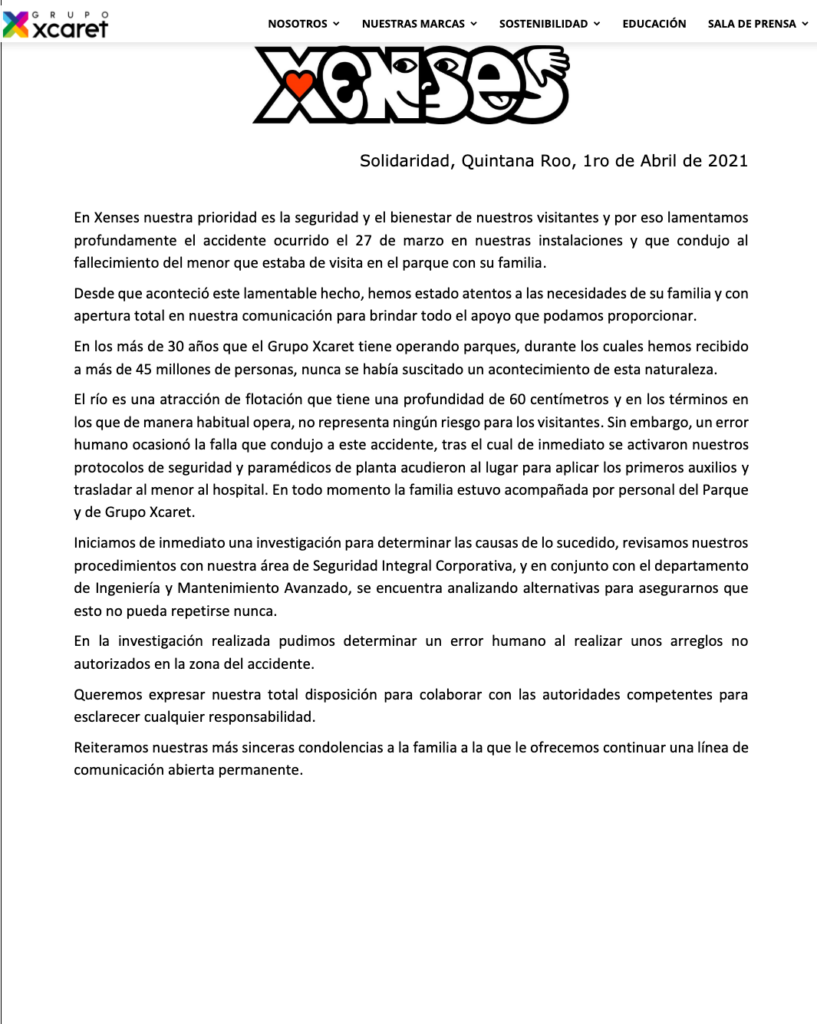 GRUPO xcaret

NOSOTROS NUESTRAS MARCAS SOSTENIBILIDAD EDUCACIÓN SALA DE PRENSA

XENSES

Solidaridad, Quintana Roo, 1ro de Abril de 2021

En Xenses nuestra prioridad es la seguridad y el bienestar de nuestros visitantes y por eso lamentamos profundamente el accidente ocurrido el 27 de marzo en nuestras instalaciones y que condujo al fallecimiento del menor que estaba de visita en el parque con su familia.

Desde que aconteció este lamentable hecho, hemos estado atentos a las necesidades de su familia y con apertura total en nuestra comunicación para brindar todo el apoyo que podamos proporcionar.

En los más de 30 años que el Grupo Xcaret tiene operando parques, durante los cuales hemos recibido a más de 45 millones de personas, nunca se había suscitado un acontecimiento de esta naturaleza.

El río es una atracción de flotación que tiene una profundidad de 60 centímetros y en los términos en los que de manera habitual opera, no representa ningún riesgo para los visitantes. Sin embargo, un error humano ocasionó la falla que condujo a este accidente, tras el cual de inmediato se activaron nuestros protocolos de seguridad y paramédicos de planta acudieron al lugar para aplicar los primeros auxilios y trasladar al menor al hospital. En todo momento la familia estuvo acompañada por personal del Parque y de Grupo Xcaret.

Iniciamos de inmediato una investigación para determinar las causas de lo sucedido, revisamos nuestros procedimientos con nuestra área de Seguridad Integral Corporativa, y en conjunto con el departamento de Ingeniería y Mantenimiento Avanzado, se encuentra analizando alternativas para asegurarnos que esto no pueda repetirse nunca.

En la investigación realizada pudimos determinar un error humano al realizar unos arreglos no autorizados en la zona del accidente.

Queremos expresar nuestra total disposición para colaborar con las autoridades competentes para esclarecer cualquier responsabilidad.

Reiteramos nuestras más sinceras condolencias a la familia a la que le ofrecemos continuar una línea de comunicación abierta permanente.